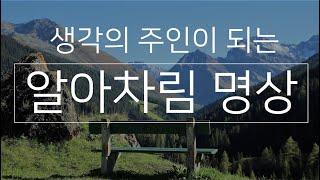 생각의 주인이 되는

알아차림 명상